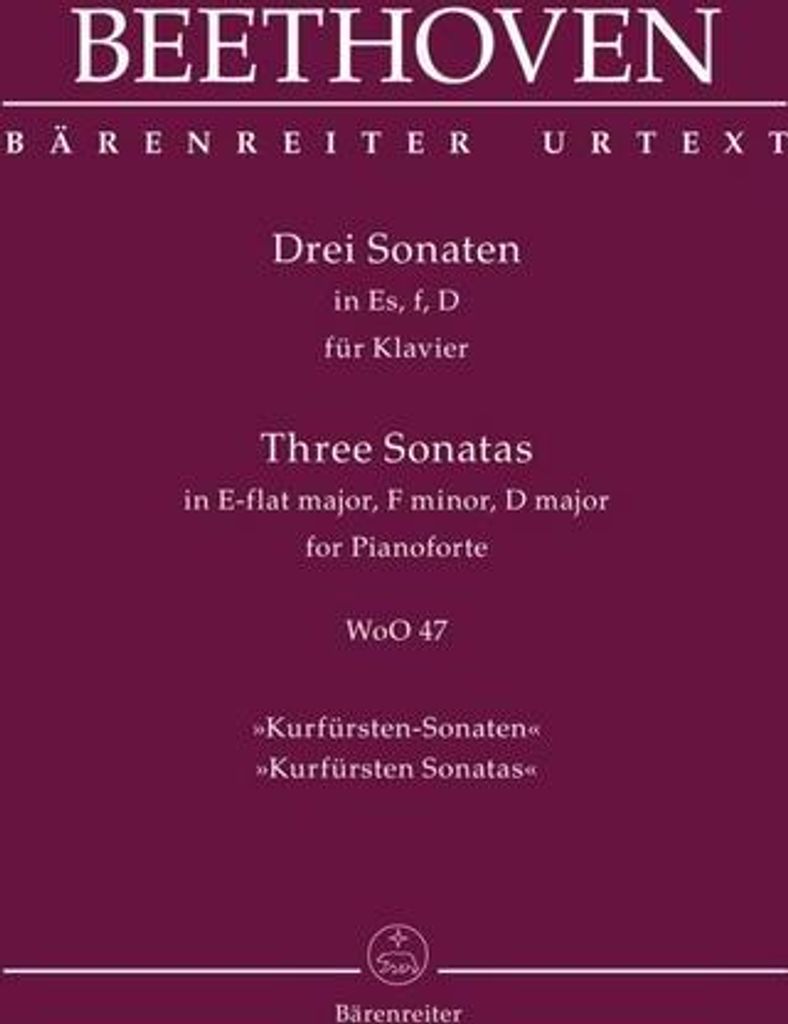 BEETHOVEN

BÄRENREITER URTEXT

Drei Sonaten
in Es, f, D
für Klavier

Three Sonatas
in E-flat major, F minor, D major
for Pianoforte

WoO 47

»Kurfürsten-Sonaten«
»Kurfürsten Sonatas«

Bärenreiter